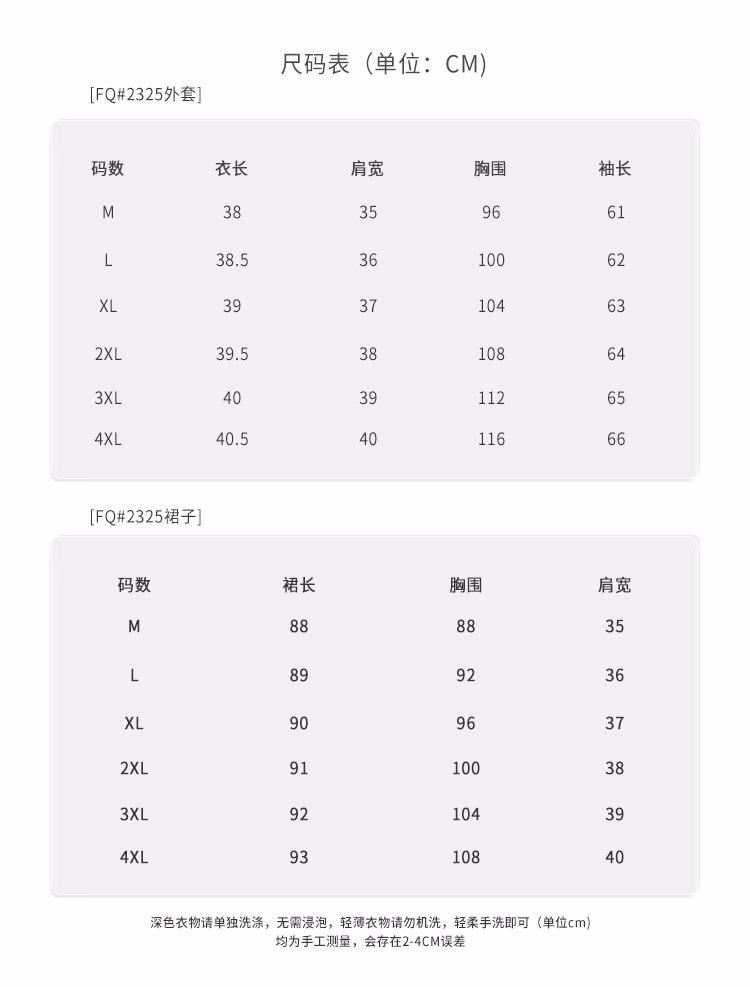 尺码表（单位：CM）

[FQ#2325外套]

| 码数 | 衣长 | 肩宽 | 胸围 | 袖长 |
|---|---|---|---|---|
| M | 38 | 35 | 96 | 61 |
| L | 38.5 | 36 | 100 | 62 |
| XL | 39 | 37 | 104 | 63 |
| 2XL | 39.5 | 38 | 108 | 64 |
| 3XL | 40 | 39 | 112 | 65 |
| 4XL | 40.5 | 40 | 116 | 66 |

[FQ#2325裙子]

| 码数 | 裙长 | 胸围 | 肩宽 |
|---|---|---|---|
| M | 88 | 88 | 35 |
| L | 89 | 92 | 36 |
| XL | 90 | 96 | 37 |
| 2XL | 91 | 100 | 38 |
| 3XL | 92 | 104 | 39 |
| 4XL | 93 | 108 | 40 |

深色衣物请单独洗涤，无需浸泡，轻薄衣物请勿机洗，轻柔手洗即可（单位cm）
均为手工测量，会存在2-4CM误差